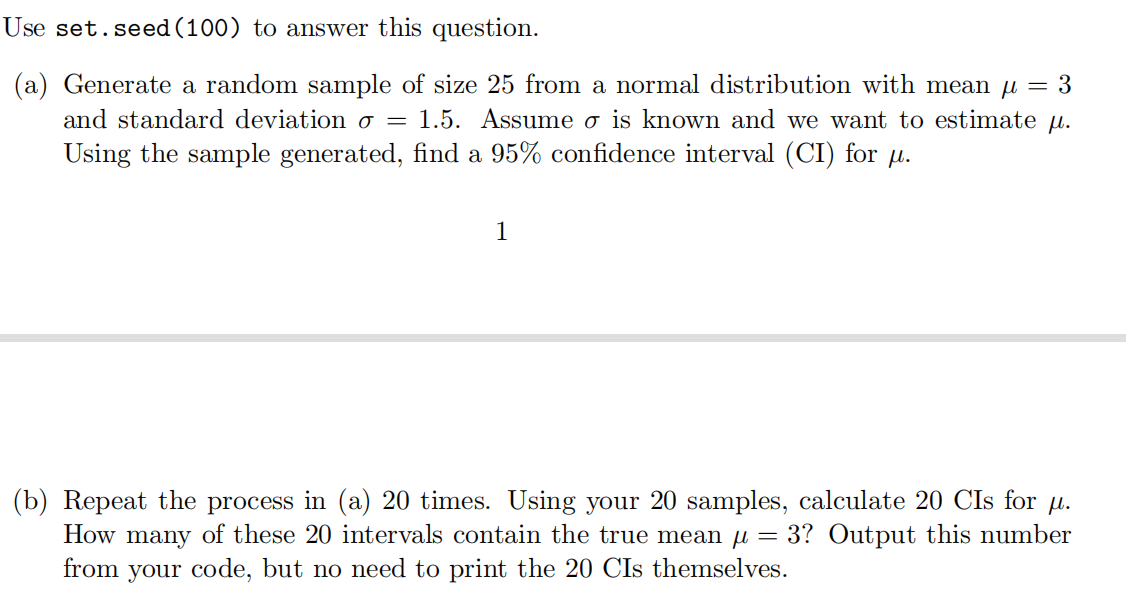 Use set.seed(100) to answer this question.

(a) Generate a random sample of size 25 from a normal distribution with mean $\mu = 3$ and standard deviation $\sigma = 1.5$. Assume $\sigma$ is known and we want to estimate $\mu$. Using the sample generated, find a 95% confidence interval (CI) for $\mu$.

1

(b) Repeat the process in (a) 20 times. Using your 20 samples, calculate 20 CIs for $\mu$. How many of these 20 intervals contain the true mean $\mu = 3$? Output this number from your code, but no need to print the 20 CIs themselves.